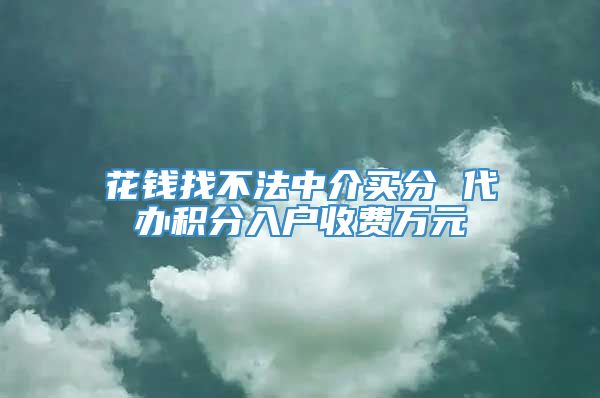 花钱找不法中介买分 代办积分入户收费万元